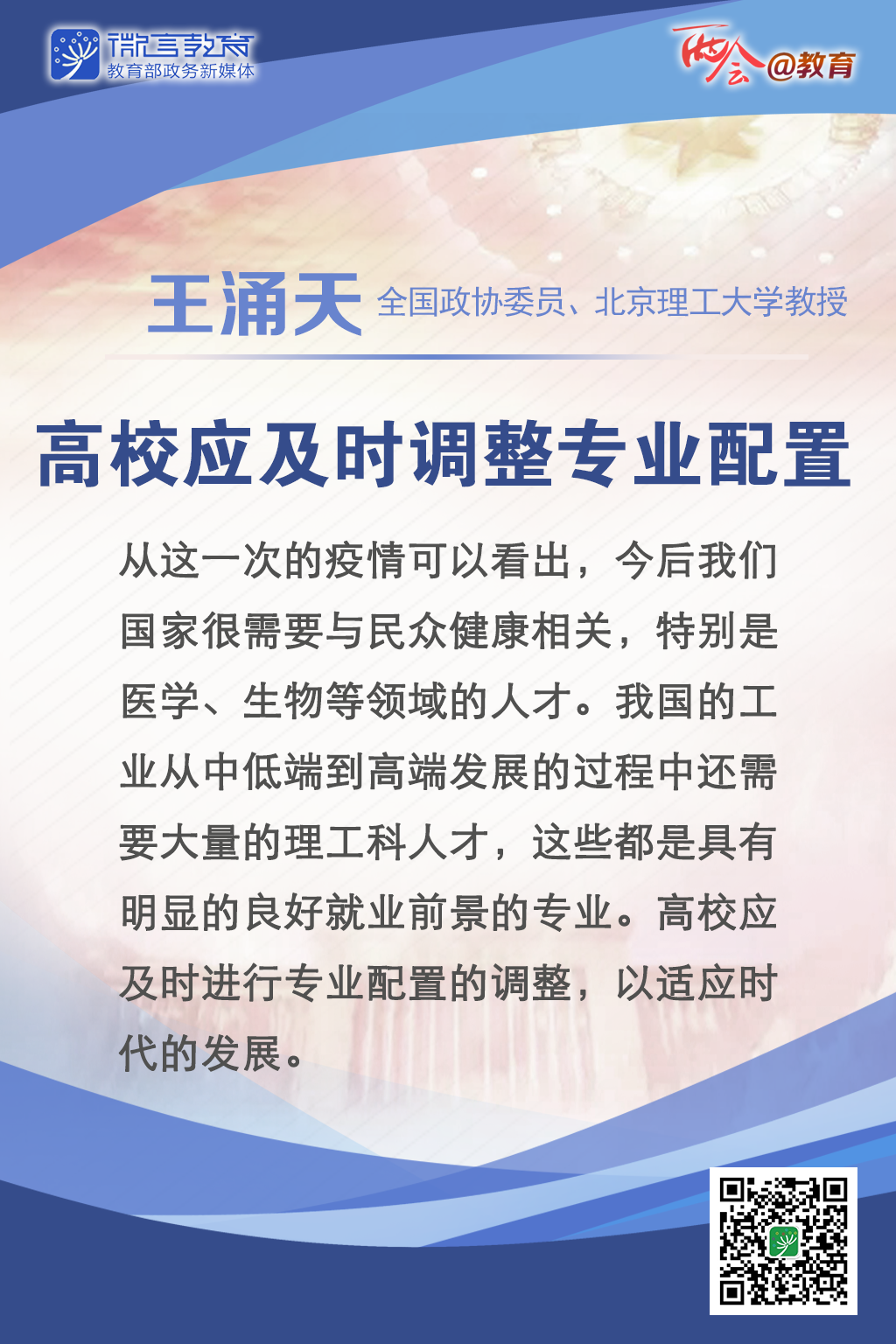 微言教育
教育部政务新媒体

两会@教育

王涌天 全国政协委员、北京理工大学教授

高校应及时调整专业配置

从这一次的疫情可以看出，今后我们国家很需要与民众健康相关，特别是医学、生物等领域的人才。我国的工业从中低端到高端发展的过程中还需要大量的理工科人才，这些都是具有明显的良好就业前景的专业。高校应及时进行专业配置的调整，以适应时代的发展。